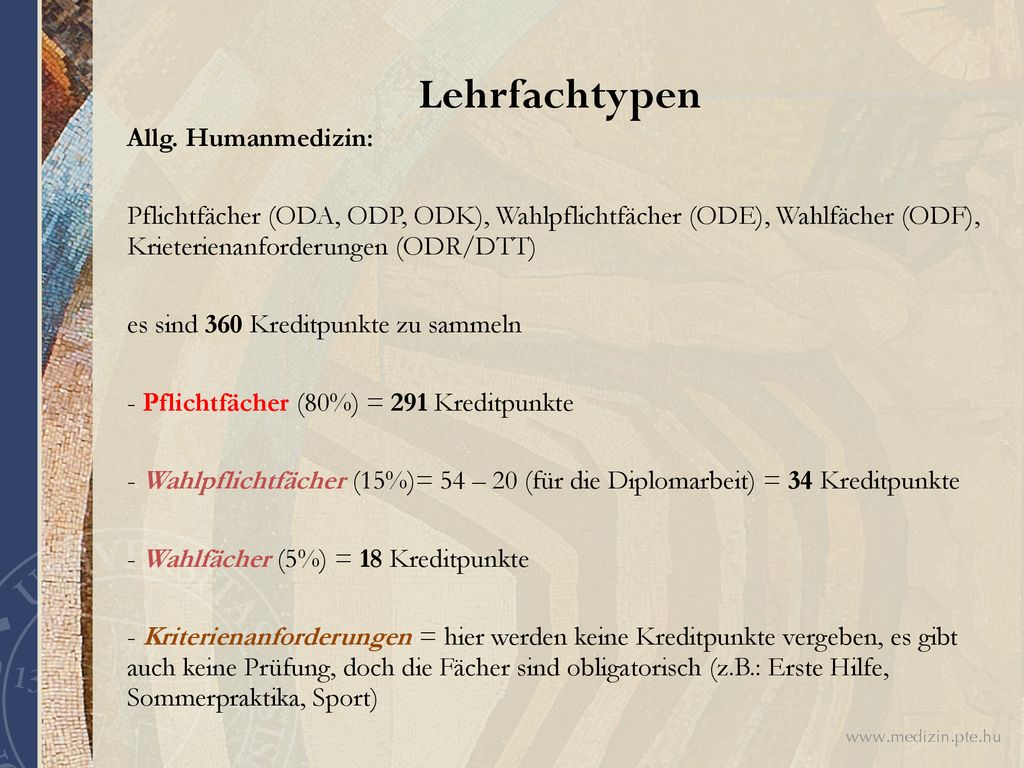 Lehrfachtypen

Allg. Humanmedizin:

Pflichtfächer (ODA, ODP, ODK), Wahlpflichtfächer (ODE), Wahlfächer (ODF), Krieterienanforderungen (ODR/DTT)

es sind 360 Kreditpunkte zu sammeln

- Pflichtfächer (80%) = 291 Kreditpunkte

- Wahlpflichtfächer (15%)= 54 – 20 (für die Diplomarbeit) = 34 Kreditpunkte

- Wahlfächer (5%) = 18 Kreditpunkte

- Kriterienanforderungen = hier werden keine Kreditpunkte vergeben, es gibt auch keine Prüfung, doch die Fächer sind obligatorisch (z.B.: Erste Hilfe, Sommerpraktika, Sport)

www.medizin.pte.hu